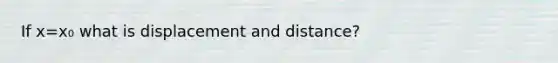 If $x=x_0$ what is displacement and distance?